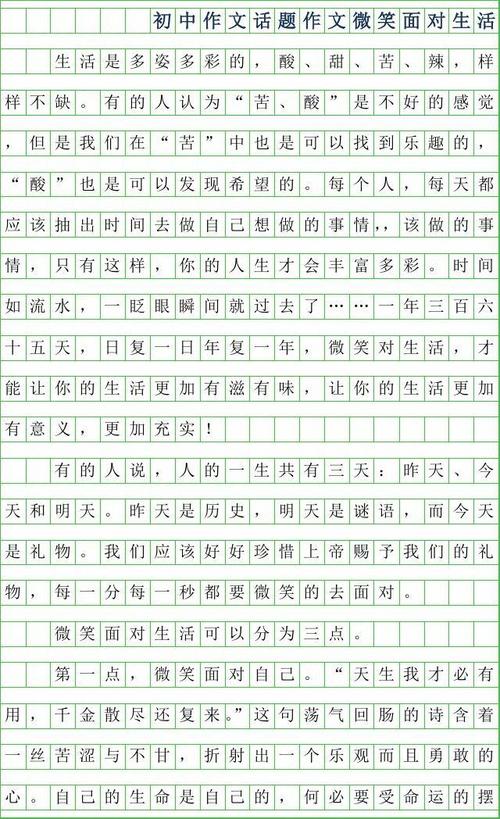 初中作文话题作文微笑面对生活

生活是多姿多彩的，酸、甜、苦、辣，样样不缺。有的人认为“苦、酸”是不好的感觉，但是我们在“苦”中也是可以找到乐趣的，“酸”也是可以发现希望的。每个人，每天都应该抽出时间去做自己想做的事情，该做的事情，只有这样，你的人生才会丰富多彩。时间如流水，一眨眼瞬间就过去了……一年三百六十五天，日复一日年复一年，微笑对生活，才能让你的生活更加有滋有味，让你的生活更加有意义，更加充实！

有的人说，人的一生共有三天：昨天、今天和明天。昨天是历史，明天是谜语，而今天是礼物。我们应该好好珍惜上帝赐予我们的礼物，每一分每一秒都要微笑的去面对。

微笑面对生活可以分为三点。

第一点，微笑面对自己。“天生我才必有用，千金散尽还复来。”这句荡气回肠的诗含着一丝苦涩与不甘，折射出一个乐观而且勇敢的心。自己的生命是自己的，何必要受命运的摆